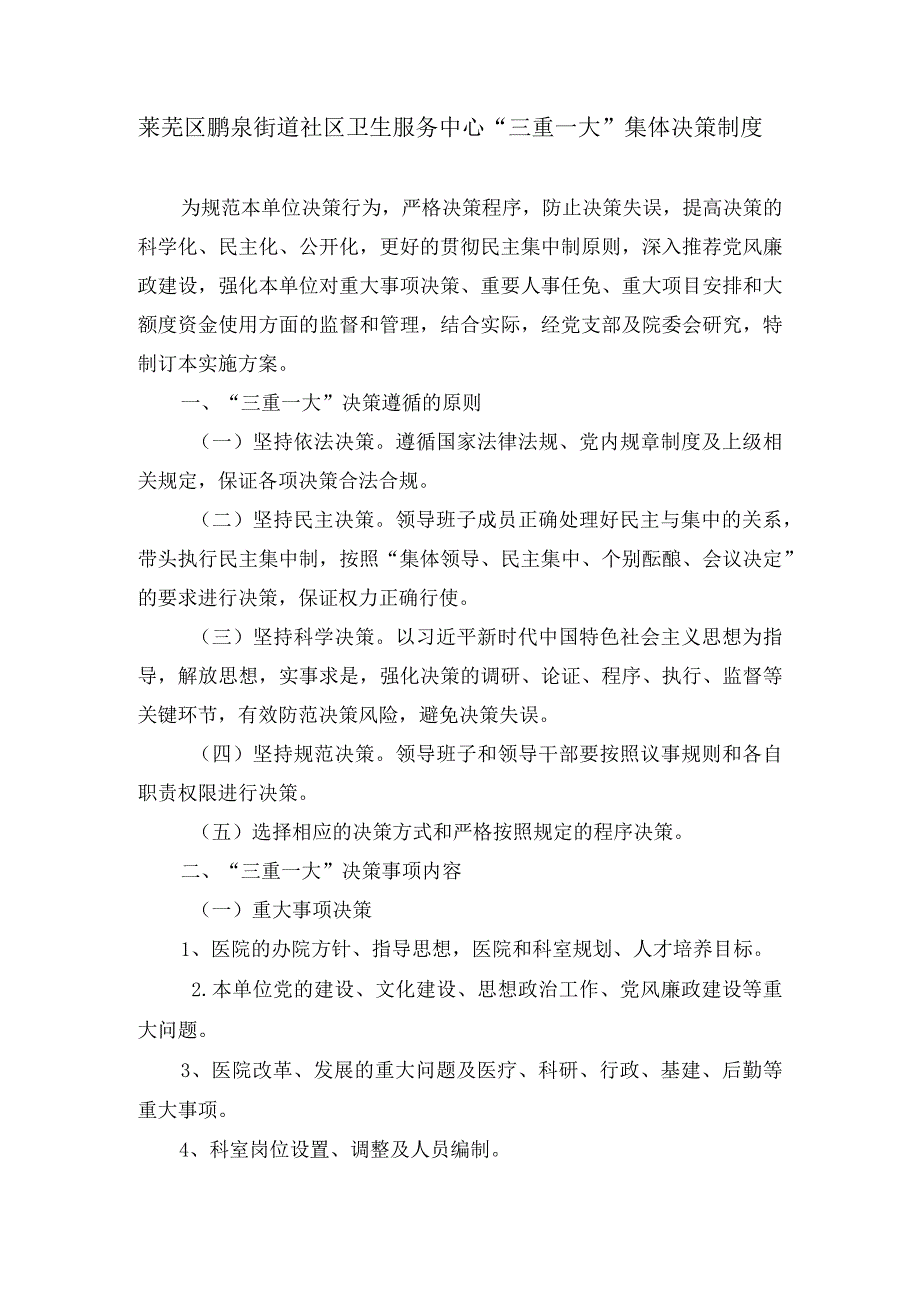 莱芜区鹏泉街道社区卫生服务中心“三重一大”集体决策制度

为规范本单位决策行为，严格决策程序，防止决策失误，提高决策的科学化、民主化、公开化，更好的贯彻民主集中制原则，深入推荐党风廉政建设，强化本单位对重大事项决策、重要人事任免、重大项目安排和大额度资金使用方面的监督和管理，结合实际，经党支部及院委会研究，特制订本实施方案。

一、“三重一大”决策遵循的原则

（一）坚持依法决策。遵循国家法律法规、党内规章制度及上级相关规定，保证各项决策合法合规。

（二）坚持民主决策。领导班子成员正确处理好民主与集中的关系，带头执行民主集中制，按照“集体领导、民主集中、个别酝酿、会议决定”的要求进行决策，保证权力正确行使。

（三）坚持科学决策。以习近平新时代中国特色社会主义思想为指导，解放思想，实事求是，强化决策的调研、论证、程序、执行、监督等关键环节，有效防范决策风险，避免决策失误。

（四）坚持规范决策。领导班子和领导干部要按照议事规则和各自职责权限进行决策。

（五）选择相应的决策方式和严格按照规定的程序决策。

二、“三重一大”决策事项内容

（一）重大事项决策

1、医院的办院方针、指导思想，医院和科室规划、人才培养目标。

2.本单位党的建设、文化建设、思想政治工作、党风廉政建设等重大问题。

3、医院改革、发展的重大问题及医疗、科研、行政、基建、后勤等重大事项。

4、科室岗位设置、调整及人员编制。